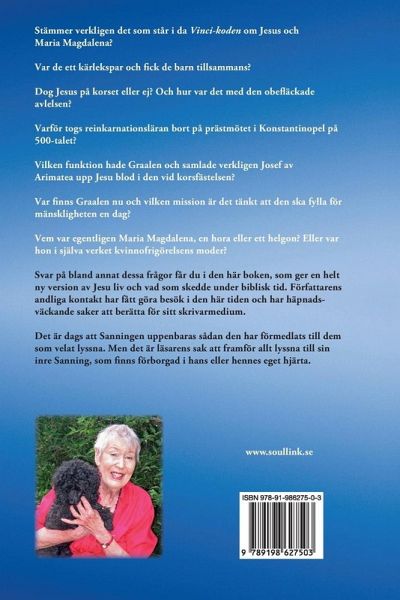 Stämmer verkligen det som står i da Vinci-koden om Jesus och Maria Magdalena?

Var de ett kärlekspar och fick de barn tillsammans?

Dog Jesus på korset eller ej? Och hur var det med den obefläckade avlelsen?

Varför togs reinkarnationsläran bort på prästmötet i Konstantinopel på 500-talet?

Vilken funktion hade Graalen och samlade verkligen Josef av Arimatea upp Jesu blod i den vid korsfästelsen?

Var finns Graalen nu och vilken mission är det tänkt att den ska fylla för mänskligheten en dag?

Vem var egentligen Maria Magdalena, en hora eller ett helgon? Eller var hon i själva verket kvinnofrigörelsens moder?

Svar på bland annat dessa frågor får du i den här boken, som ger en helt ny version av Jesu liv och vad som skedde under biblisk tid. Författarens andliga kontakt har fått göra besök i den här tiden och har häpnadsväckande saker att berätta för sitt skrivarmedium.

Det är dags att Sanningen uppenbaras sådan den har förmedlats till dem som velat lyssna. Men det är läsarens sak att framför allt lyssna till sin inre Sanning, som finns förborgad i hans eller hennes eget hjärta.

www.soullink.se

ISBN 978-91-986275-0-3

9 789198 627503